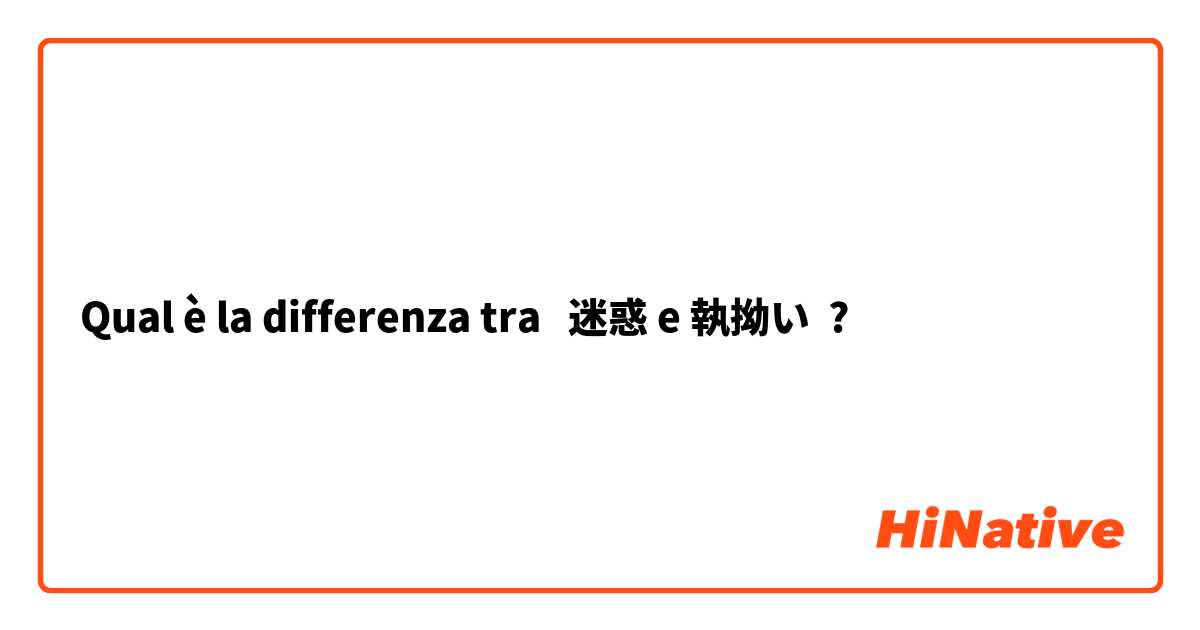 Qual è la differenza tra 迷惑 e 執拗い ?

HiNative